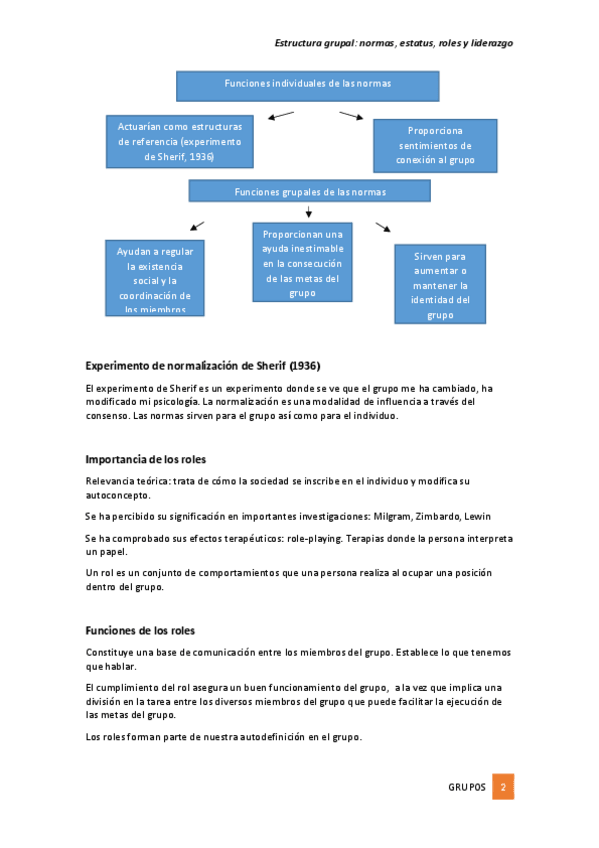 Estructura grupal: normas, estatus, roles y liderazgo

Funciones individuales de las normas

Actuarían como estructuras de referencia (experimento de Sherif, 1936)

Proporciona sentimientos de conexión al grupo

Funciones grupales de las normas

Ayudan a regular la existencia social y la coordinación de los miembros

Proporcionan una ayuda inestimable en la consecución de las metas del grupo

Sirven para aumentar o mantener la identidad del grupo

Experimento de normalización de Sherif (1936)

El experimento de Sherif es un experimento donde se ve que el grupo me ha cambiado, ha modificado mi psicología. La normalización es una modalidad de influencia a través del consenso. Las normas sirven para el grupo así como para el individuo.

Importancia de los roles

Relevancia teórica: trata de cómo la sociedad se inscribe en el individuo y modifica su autoconcepto.

Se ha percibido su significación en importantes investigaciones: Milgram, Zimbardo, Lewin

Se ha comprobado sus efectos terapéuticos: role-playing. Terapias donde la persona interpreta un papel.

Un rol es un conjunto de comportamientos que una persona realiza al ocupar una posición dentro del grupo.

Funciones de los roles

Constituye una base de comunicación entre los miembros del grupo. Establece lo que tenemos que hablar.

El cumplimiento del rol asegura un buen funcionamiento del grupo, a la vez que implica una división en la tarea entre los diversos miembros del grupo que puede facilitar la ejecución de las metas del grupo.

Los roles forman parte de nuestra autodefinición en el grupo.

GRUPOS 2